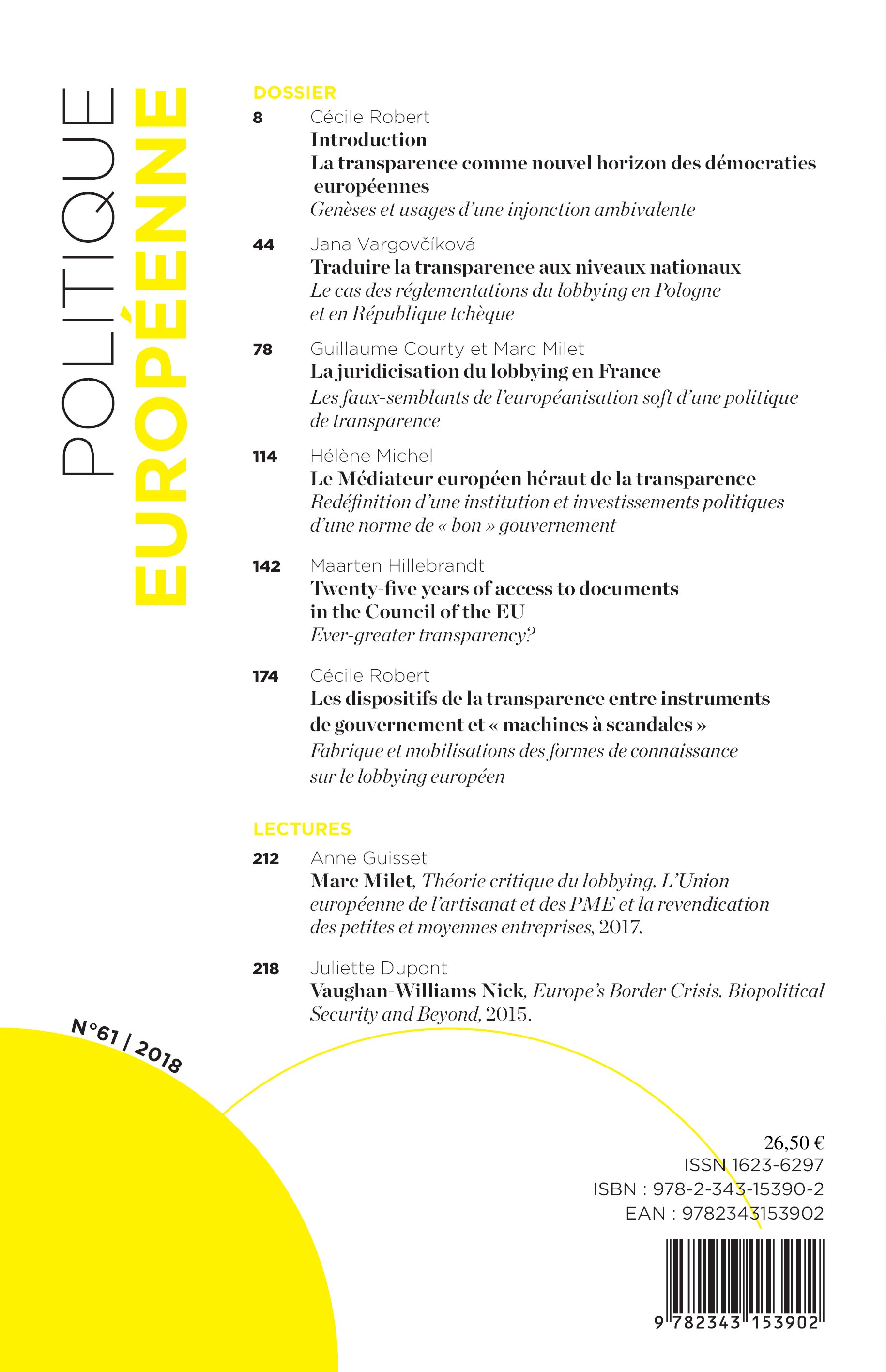 POLITIQUE EUROPÉENNE

DOSSIER

8 Cécile Robert
Introduction
La transparence comme nouvel horizon des démocraties européennes
Genèses et usages d'une injonction ambivalente

44 Jana Vargovčíková
Traduire la transparence aux niveaux nationaux
Le cas des réglementations du lobbying en Pologne et en République tchèque

78 Guillaume Courty et Marc Milet
La juridicisation du lobbying en France
Les faux-semblants de l'européanisation soft d'une politique de transparence

114 Hélène Michel
Le Médiateur européen héraut de la transparence
Redéfinition d'une institution et investissements politiques d'une norme de « bon » gouvernement

142 Maarten Hillebrandt
Twenty-five years of access to documents in the Council of the EU
Ever-greater transparency?

174 Cécile Robert
Les dispositifs de la transparence entre instruments de gouvernement et « machines à scandales »
Fabrique et mobilisations des formes de connaissance sur le lobbying européen

LECTURES

212 Anne Guisset
Marc Milet, Théorie critique du lobbying. L'Union européenne de l'artisanat et des PME et la revendication des petites et moyennes entreprises, 2017.

218 Juliette Dupont
Vaughan-Williams Nick, Europe's Border Crisis. Biopolitical Security and Beyond, 2015.

N°61 / 2018

26,50 €
ISSN 1623-6297
ISBN : 978-2-343-15390-2
EAN : 9782343153902

9 782343 153902